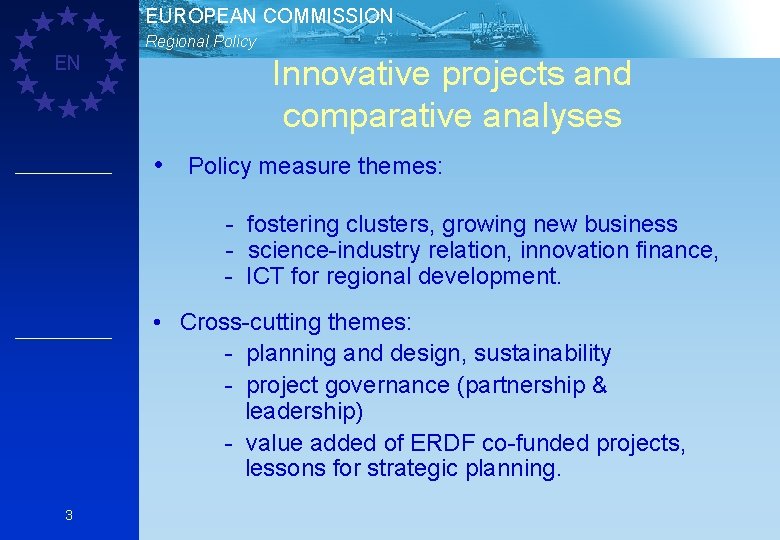 EUROPEAN COMMISSION
Regional Policy

EN

Innovative projects and comparative analyses

• Policy measure themes:

- fostering clusters, growing new business
- science-industry relation, innovation finance,
- ICT for regional development.

• Cross-cutting themes:
- planning and design, sustainability
- project governance (partnership & leadership)
- value added of ERDF co-funded projects, lessons for strategic planning.

3